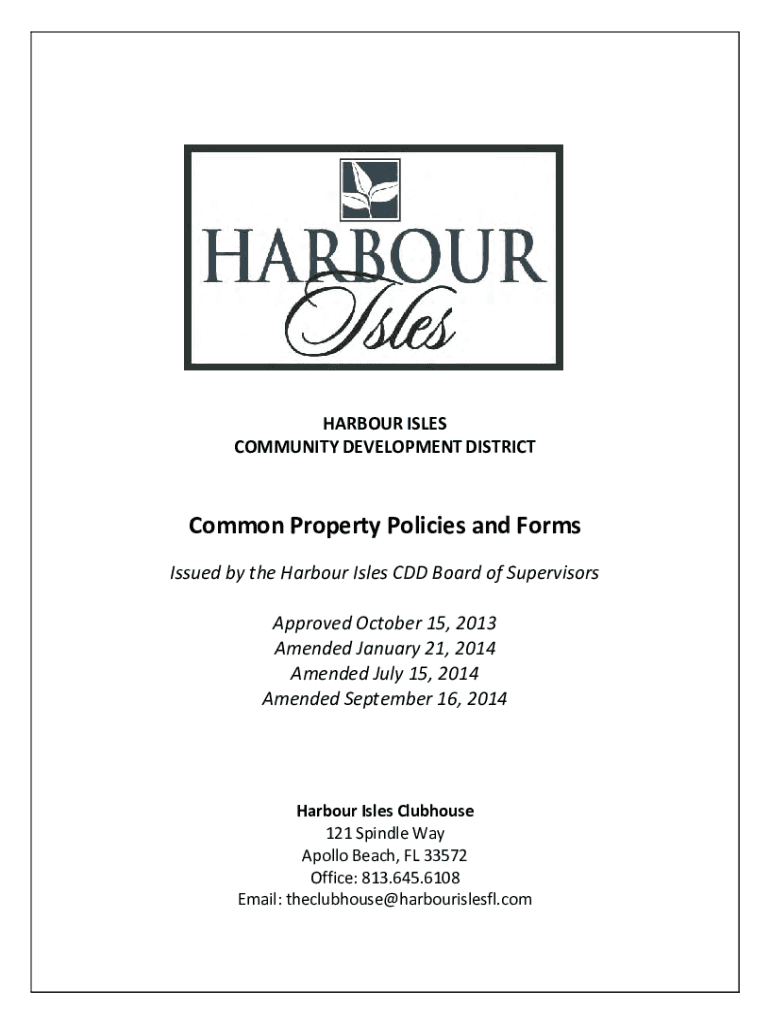 HARBOUR
Isles

HARBOUR ISLES
COMMUNITY DEVELOPMENT DISTRICT

Common Property Policies and Forms

Issued by the Harbour Isles CDD Board of Supervisors

Approved October 15, 2013
Amended January 21, 2014
Amended July 15, 2014
Amended September 16, 2014

Harbour Isles Clubhouse
121 Spindle Way
Apollo Beach, FL 33572
Office: 813.645.6108
Email: theclubhouse@harbourislesfl.com